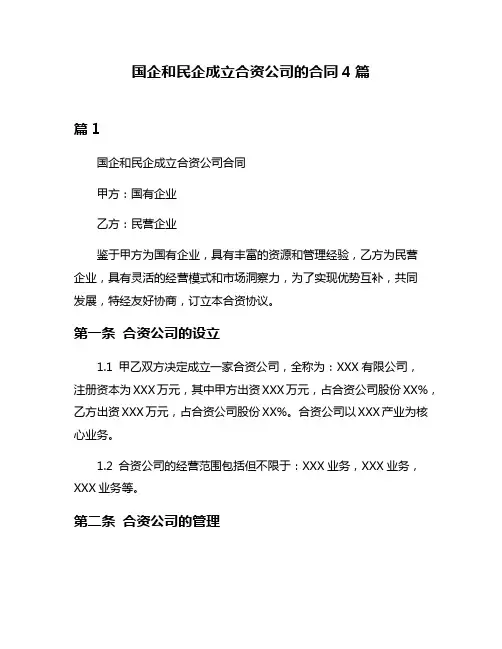 国企和民企成立合资公司的合同 4 篇

篇 1

国企和民企成立合资公司合同

甲方：国有企业

乙方：民营企业

鉴于甲方为国有企业，具有丰富的资源和管理经验，乙方为民营企业，具有灵活的经营模式和市场洞察力，为了实现优势互补，共同发展，特经友好协商，订立本合资协议。

第一条 合资公司的设立

1.1 甲乙双方决定成立一家合资公司，全称为：XXX 有限公司，注册资本为 XXX 万元，其中甲方出资 XXX 万元，占合资公司股份 XX%，乙方出资 XXX 万元，占合资公司股份 XX%。合资公司以 XXX 产业为核心业务。

1.2 合资公司的经营范围包括但不限于：XXX 业务，XXX 业务，XXX 业务等。

第二条 合资公司的管理